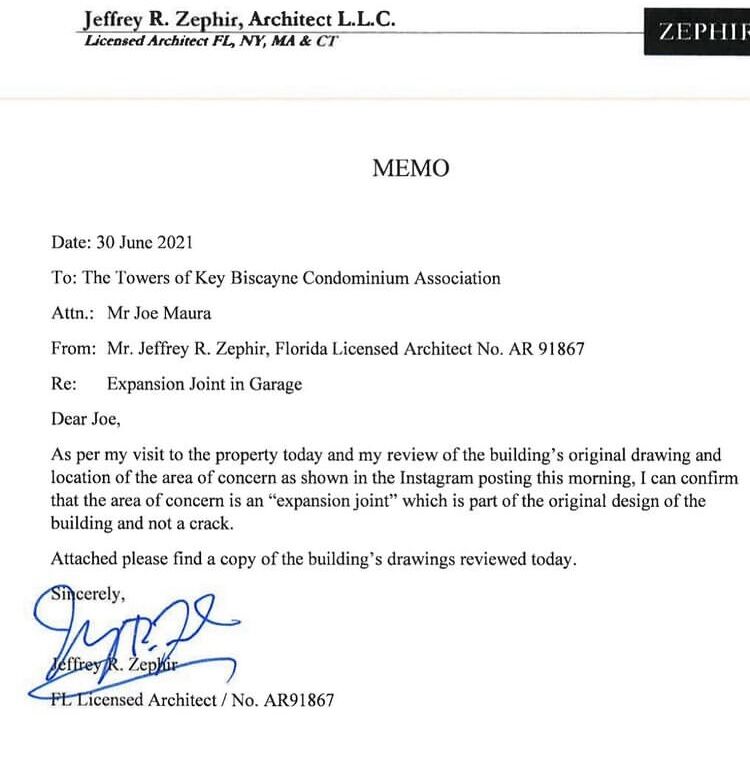 Jeffrey R. Zephir, Architect L.L.C.
Licensed Architect FL, NY, MA & CT

ZEPHIR

MEMO

Date: 30 June 2021

To: The Towers of Key Biscayne Condominium Association

Attn.: Mr Joe Maura

From: Mr. Jeffrey R. Zephir, Florida Licensed Architect No. AR 91867

Re: Expansion Joint in Garage

Dear Joe,

As per my visit to the property today and my review of the building's original drawing and location of the area of concern as shown in the Instagram posting this morning, I can confirm that the area of concern is an "expansion joint" which is part of the original design of the building and not a crack.

Attached please find a copy of the building's drawings reviewed today.

Sincerely,

Jeffrey R. Zephir
FL Licensed Architect / No. AR91867